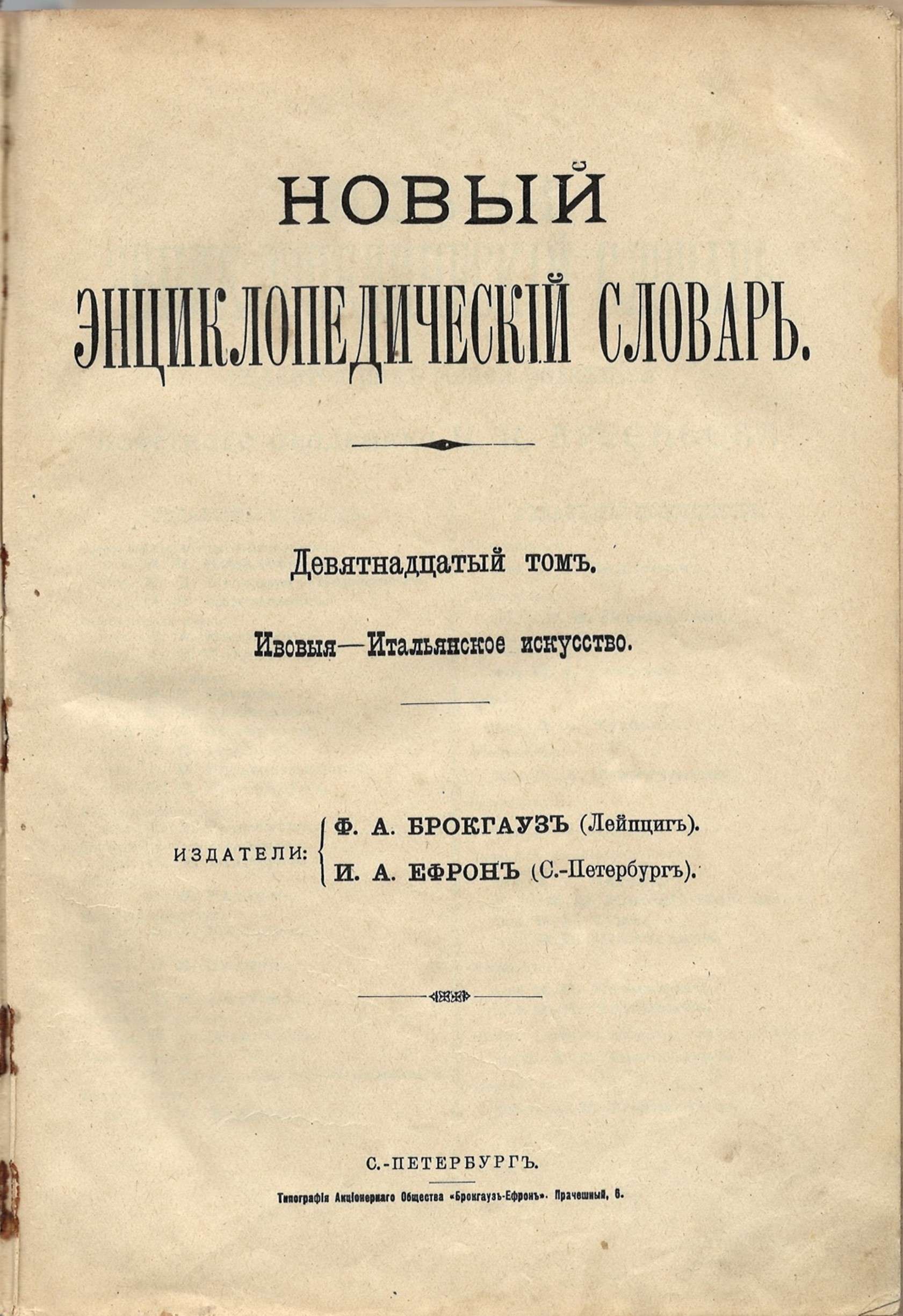 НОВЫЙ

ЭНЦИКЛОПЕДИЧЕСКІЙ СЛОВАРЬ.

Девятнадцатый томъ.

Ивовыя—Итальянское искусство.

ИЗДАТЕЛИ: Ф. А. БРОКГАУЗЪ (Лейпцигъ). И. А. ЕФРОНЪ (С.-Петербургъ).

С.-ПЕТЕРБУРГЪ.

Типографія Акціонернаго Общества «Брокгаузъ-Ефронъ». Прачешный, 6.